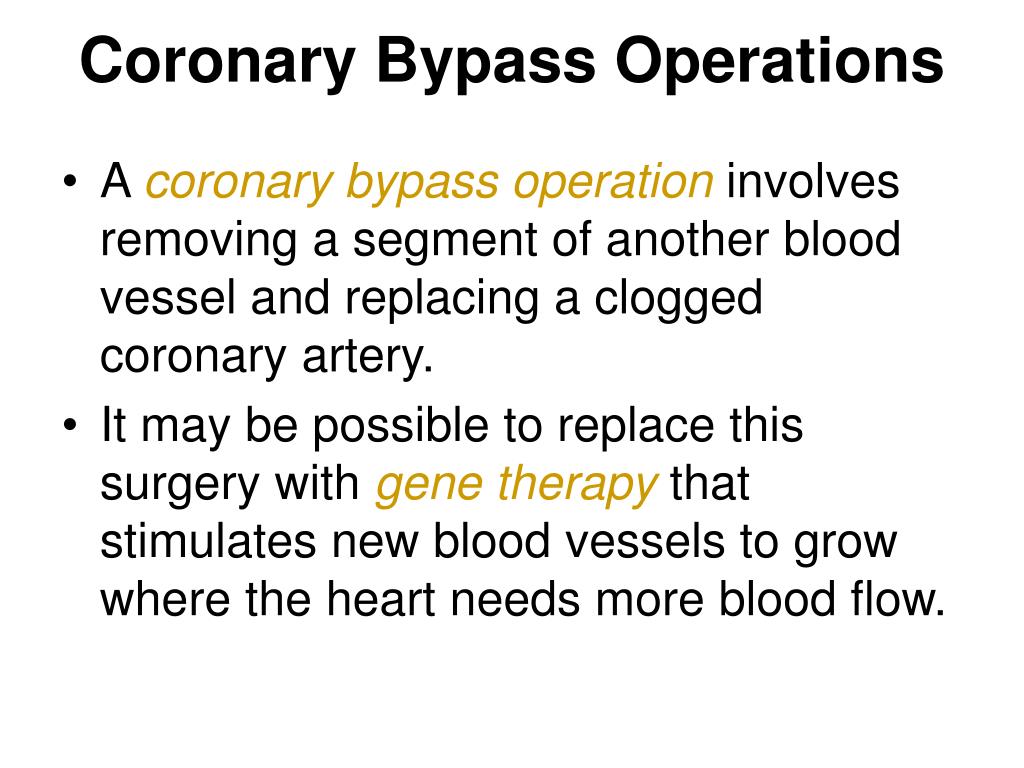 Coronary Bypass Operations

• A coronary bypass operation involves removing a segment of another blood vessel and replacing a clogged coronary artery.

• It may be possible to replace this surgery with gene therapy that stimulates new blood vessels to grow where the heart needs more blood flow.